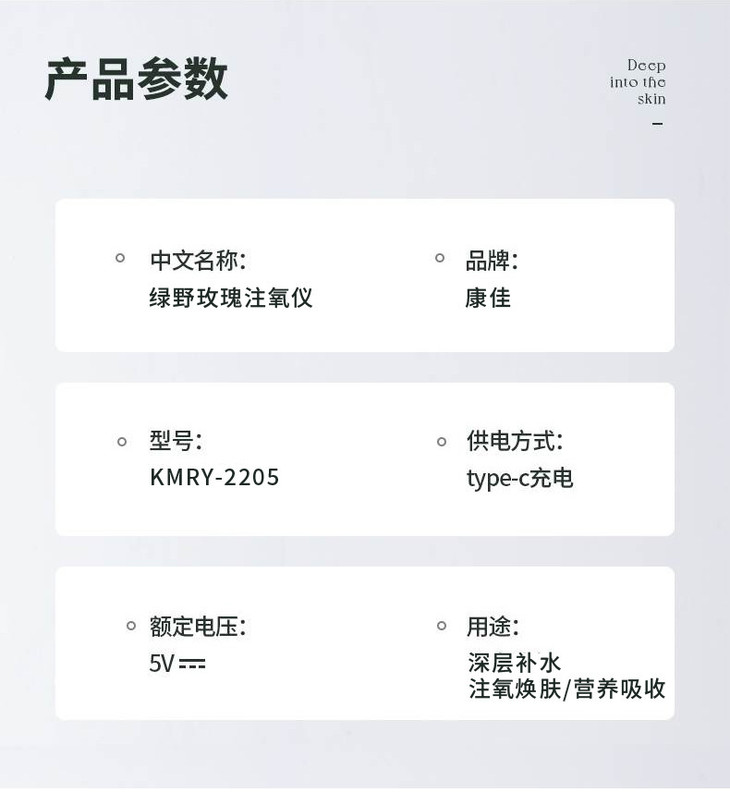 产品参数

Deep into the skin

中文名称:
绿野玫瑰注氧仪

品牌:
康佳

型号:
KMRY-2205

供电方式:
type-c充电

额定电压:
5V ⎓

用途:
深层补水
注氧焕肤/营养吸收